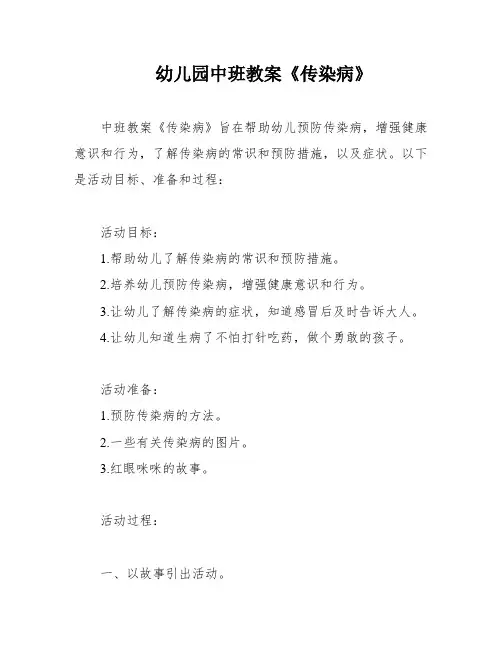 幼儿园中班教案《传染病》

中班教案《传染病》旨在帮助幼儿预防传染病，增强健康意识和行为，了解传染病的常识和预防措施，以及症状。以下是活动目标、准备和过程：

活动目标：

1.帮助幼儿了解传染病的常识和预防措施。

2.培养幼儿预防传染病，增强健康意识和行为。

3.让幼儿了解传染病的症状，知道感冒后及时告诉大人。

4.让幼儿知道生病了不怕打针吃药，做个勇敢的孩子。

活动准备：

1.预防传染病的方法。

2.一些有关传染病的图片。

3.红眼咪咪的故事。

活动过程：

一、以故事引出活动。